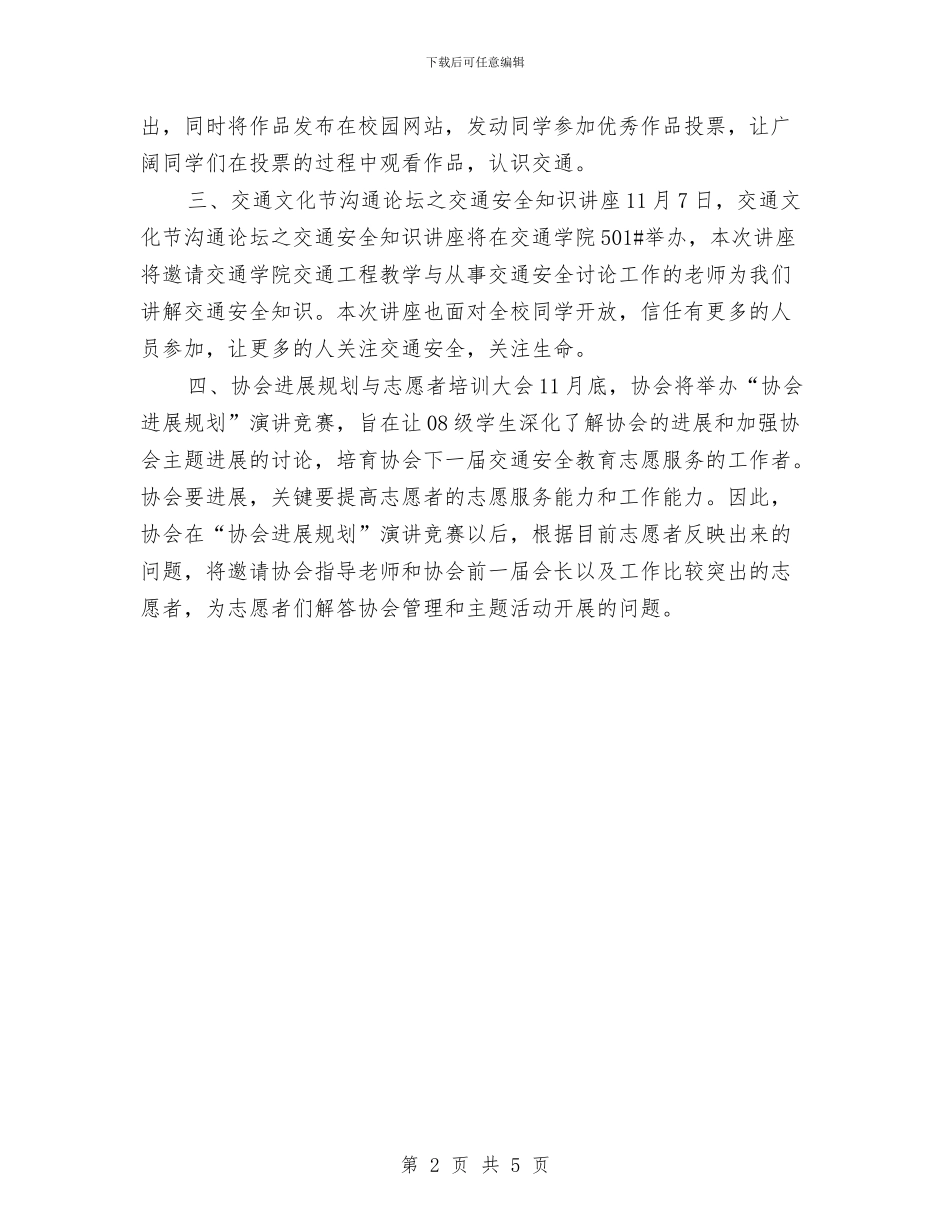 下载后可任意编辑

出，同时将作品发布在校园网站，发动同学参加优秀作品投票，让广阔同学们在投票的过程中观看作品，认识交通。

三、交通文化节沟通论坛之交通安全知识讲座11月7日，交通文化节沟通论坛之交通安全知识讲座将在交通学院501#举办，本次讲座将邀请交通学院交通工程教学与从事交通安全讨论工作的老师为我们讲解交通安全知识。本次讲座也面对全校同学开放，信任有更多的人员参加，让更多的人关注交通安全，关注生命。

四、协会进展规划与志愿者培训大会11月底，协会将举办“协会进展规划”演讲竞赛，旨在让08级学生深化了解协会的进展和加强协会主题进展的讨论，培育协会下一届交通安全教育志愿服务的工作者。协会要进展，关键要提高志愿者的志愿服务能力和工作能力。因此，协会在“协会进展规划”演讲竞赛以后，根据目前志愿者反映出来的问题，将邀请协会指导老师和协会前一届会长以及工作比较突出的志愿者，为志愿者们解答协会管理和主题活动开展的问题。

第 2 页 共 5 页